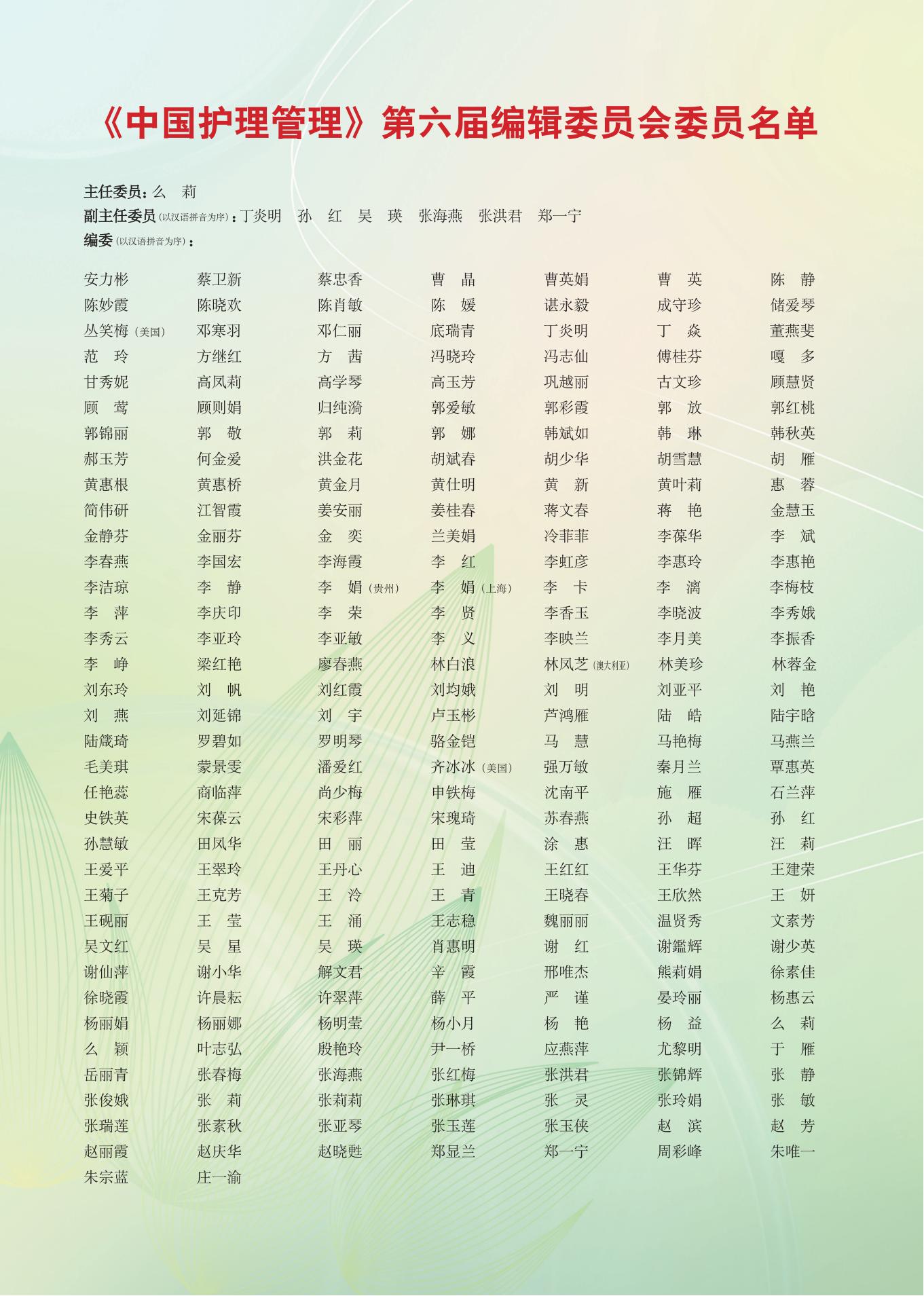 《中国护理管理》第六届编辑委员会委员名单

主任委员：么　莉
副主任委员（以汉语拼音为序）：丁炎明　孙　红　吴　瑛　张海燕　张洪君　郑一宁
编委（以汉语拼音为序）：

| | | | | | | |
|---|---|---|---|---|---|---|
| 安力彬 | 蔡卫新 | 蔡忠香 | 曹　晶 | 曹英娟 | 曹　英 | 陈　静 |
| 陈妙霞 | 陈晓欢 | 陈肖敏 | 陈　媛 | 谌永毅 | 成守珍 | 储爱琴 |
| 丛笑梅（美国） | 邓寒羽 | 邓仁丽 | 底瑞青 | 丁炎明 | 丁　焱 | 董燕斐 |
| 范　玲 | 方继红 | 方　茜 | 冯晓玲 | 冯志仙 | 傅桂芬 | 嘎　多 |
| 甘秀妮 | 高凤莉 | 高学琴 | 高玉芳 | 巩越丽 | 古文珍 | 顾慧贤 |
| 顾　莺 | 顾则娟 | 归纯漪 | 郭爱敏 | 郭彩霞 | 郭　放 | 郭红桃 |
| 郭锦丽 | 郭　敬 | 郭　莉 | 郭　娜 | 韩斌如 | 韩　琳 | 韩秋英 |
| 郝玉芳 | 何金爱 | 洪金花 | 胡斌春 | 胡少华 | 胡雪慧 | 胡　雁 |
| 黄惠根 | 黄惠桥 | 黄金月 | 黄仕明 | 黄　新 | 黄叶莉 | 惠　蓉 |
| 简伟研 | 江智霞 | 姜安丽 | 姜桂春 | 蒋文春 | 蒋　艳 | 金慧玉 |
| 金静芬 | 金丽芬 | 金　奕 | 兰美娟 | 冷菲菲 | 李葆华 | 李　斌 |
| 李春燕 | 李国宏 | 李海霞 | 李　红 | 李虹彦 | 李惠玲 | 李惠艳 |
| 李洁琼 | 李　静 | 李　娟（贵州） | 李　娟（上海） | 李　卡 | 李　漓 | 李梅枝 |
| 李　萍 | 李庆印 | 李　荣 | 李　贤 | 李香玉 | 李晓波 | 李秀娥 |
| 李秀云 | 李亚玲 | 李亚敏 | 李　义 | 李映兰 | 李月美 | 李振香 |
| 李　峥 | 梁红艳 | 廖春燕 | 林白浪 | 林凤芝（澳大利亚） | 林美珍 | 林蓉金 |
| 刘东玲 | 刘　帆 | 刘红霞 | 刘均娥 | 刘　明 | 刘亚平 | 刘　艳 |
| 刘　燕 | 刘延锦 | 刘　宇 | 卢玉彬 | 芦鸿雁 | 陆　皓 | 陆宇晗 |
| 陆箴琦 | 罗碧如 | 罗明琴 | 骆金铠 | 马　慧 | 马艳梅 | 马燕兰 |
| 毛美琪 | 蒙景雯 | 潘爱红 | 齐冰冰（美国） | 强万敏 | 秦月兰 | 覃惠英 |
| 任艳蕊 | 商临萍 | 尚少梅 | 申铁梅 | 沈南平 | 施　雁 | 石兰萍 |
| 史铁英 | 宋葆云 | 宋彩萍 | 宋瑰琦 | 苏春燕 | 孙　超 | 孙　红 |
| 孙慧敏 | 田凤华 | 田　丽 | 田　莹 | 涂　惠 | 汪　晖 | 汪　莉 |
| 王爱平 | 王翠玲 | 王丹心 | 王　迪 | 王红红 | 王华芬 | 王建荣 |
| 王菊子 | 王克芳 | 王　泠 | 王　青 | 王晓春 | 王欣然 | 王　妍 |
| 王砚丽 | 王　莹 | 王　涌 | 王志稳 | 魏丽丽 | 温贤秀 | 文素芳 |
| 吴文红 | 吴　星 | 吴　瑛 | 肖惠明 | 谢　红 | 谢鑑辉 | 谢少英 |
| 谢仙萍 | 谢小华 | 解文君 | 辛　霞 | 邢唯杰 | 熊莉娟 | 徐素佳 |
| 徐晓霞 | 许晨耘 | 许翠萍 | 薛　平 | 严　谨 | 晏玲丽 | 杨惠云 |
| 杨丽娟 | 杨丽娜 | 杨明莹 | 杨小月 | 杨　艳 | 杨　益 | 么　莉 |
| 么　颖 | 叶志弘 | 殷艳玲 | 尹一桥 | 应燕萍 | 尤黎明 | 于　雁 |
| 岳丽青 | 张春梅 | 张海燕 | 张红梅 | 张洪君 | 张锦辉 | 张　静 |
| 张俊娥 | 张　莉 | 张莉莉 | 张琳琪 | 张　灵 | 张玲娟 | 张　敏 |
| 张瑞莲 | 张素秋 | 张亚琴 | 张玉莲 | 张玉侠 | 赵　滨 | 赵　芳 |
| 赵丽霞 | 赵庆华 | 赵晓甦 | 郑显兰 | 郑一宁 | 周彩峰 | 朱唯一 |
| 朱宗蓝 | 庄一渝 | | | | | |